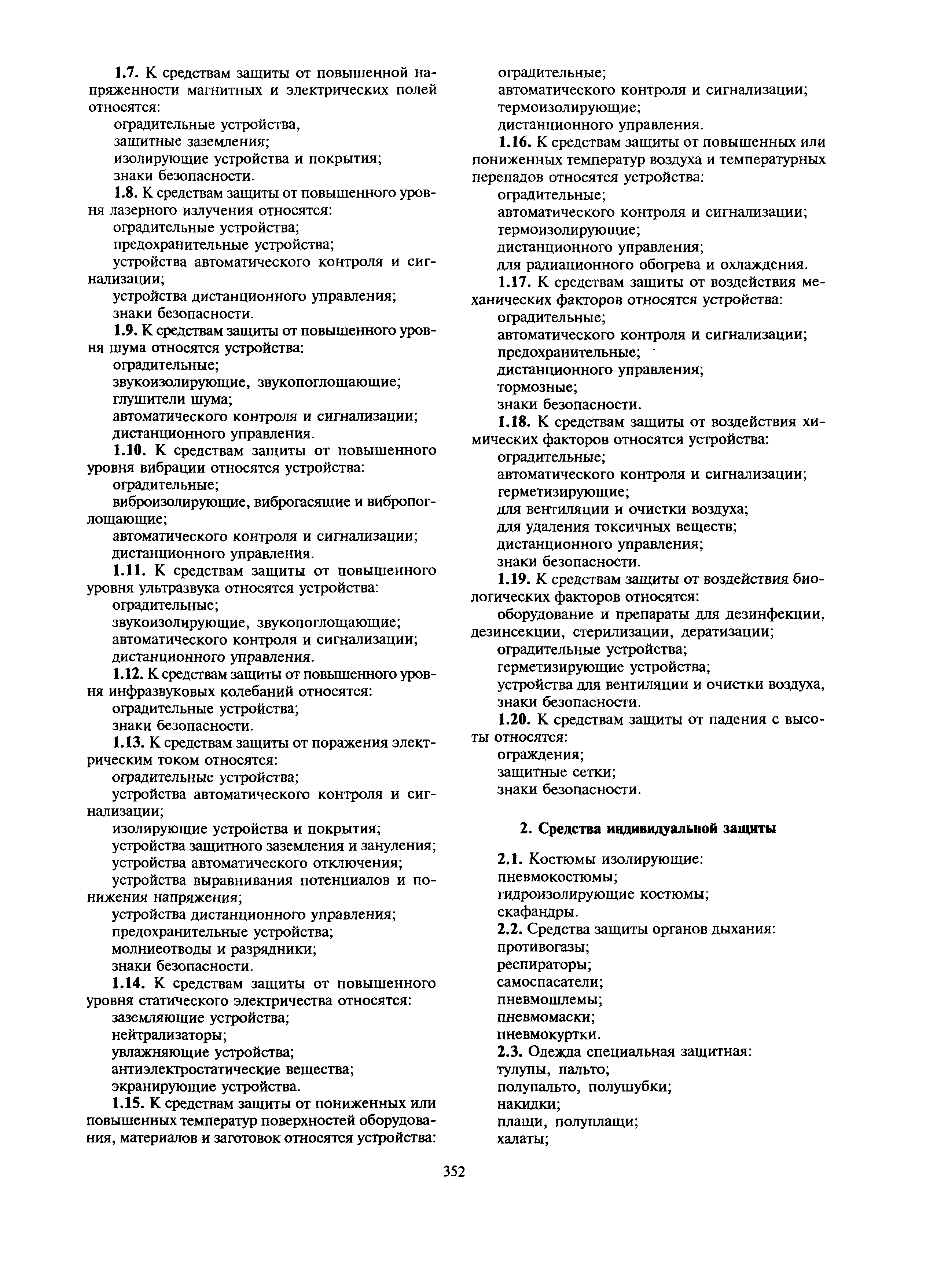 1.7. К средствам защиты от повышенной напряженности магнитных и электрических полей относятся:
оградительные устройства,
защитные заземления;
изолирующие устройства и покрытия;
знаки безопасности.

1.8. К средствам защиты от повышенного уровня лазерного излучения относятся:
оградительные устройства;
предохранительные устройства;
устройства автоматического контроля и сигнализации;
устройства дистанционного управления;
знаки безопасности.

1.9. К средствам защиты от повышенного уровня шума относятся устройства:
оградительные;
звукоизолирующие, звукопоглощающие;
глушители шума;
автоматического контроля и сигнализации;
дистанционного управления.

1.10. К средствам защиты от повышенного уровня вибрации относятся устройства:
оградительные;
виброизолирующие, виброгасящие и вибропоглощающие;
автоматического контроля и сигнализации;
дистанционного управления.

1.11. К средствам защиты от повышенного уровня ультразвука относятся устройства:
оградительные;
звукоизолирующие, звукопоглощающие;
автоматического контроля и сигнализации;
дистанционного управления.

1.12. К средствам защиты от повышенного уровня инфразвуковых колебаний относятся:
оградительные устройства;
знаки безопасности.

1.13. К средствам защиты от поражения электрическим током относятся:
оградительные устройства;
устройства автоматического контроля и сигнализации;
изолирующие устройства и покрытия;
устройства защитного заземления и зануления;
устройства автоматического отключения;
устройства выравнивания потенциалов и понижения напряжения;
устройства дистанционного управления;
предохранительные устройства;
молниеотводы и разрядники;
знаки безопасности.

1.14. К средствам защиты от повышенного уровня статического электричества относятся:
заземляющие устройства;
нейтрализаторы;
увлажняющие устройства;
антиэлектростатические вещества;
экранирующие устройства.

1.15. К средствам защиты от пониженных или повышенных температур поверхностей оборудования, материалов и заготовок относятся устройства:
оградительные;
автоматического контроля и сигнализации;
термоизолирующие;
дистанционного управления.

1.16. К средствам защиты от повышенных или пониженных температур воздуха и температурных перепадов относятся устройства:
оградительные;
автоматического контроля и сигнализации;
термоизолирующие;
дистанционного управления;
для радиационного обогрева и охлаждения.

1.17. К средствам защиты от воздействия механических факторов относятся устройства:
оградительные;
автоматического контроля и сигнализации;
предохранительные;
дистанционного управления;
тормозные;
знаки безопасности.

1.18. К средствам защиты от воздействия химических факторов относятся устройства:
оградительные;
автоматического контроля и сигнализации;
герметизирующие;
для вентиляции и очистки воздуха;
для удаления токсичных веществ;
дистанционного управления;
знаки безопасности.

1.19. К средствам защиты от воздействия биологических факторов относятся:
оборудование и препараты для дезинфекции, дезинсекции, стерилизации, дератизации;
оградительные устройства;
герметизирующие устройства;
устройства для вентиляции и очистки воздуха,
знаки безопасности.

1.20. К средствам защиты от падения с высоты относятся:
ограждения;
защитные сетки;
знаки безопасности.

2. Средства индивидуальной защиты

2.1. Костюмы изолирующие:
пневмокостюмы;
гидроизолирующие костюмы;
скафандры.
2.2. Средства защиты органов дыхания:
противогазы;
респираторы;
самоспасатели;
пневмошлемы;
пневмомаски;
пневмокуртки.
2.3. Одежда специальная защитная:
тулупы, пальто;
полупальто, полушубки;
накидки;
плащи, полуплащи;
халаты;

352